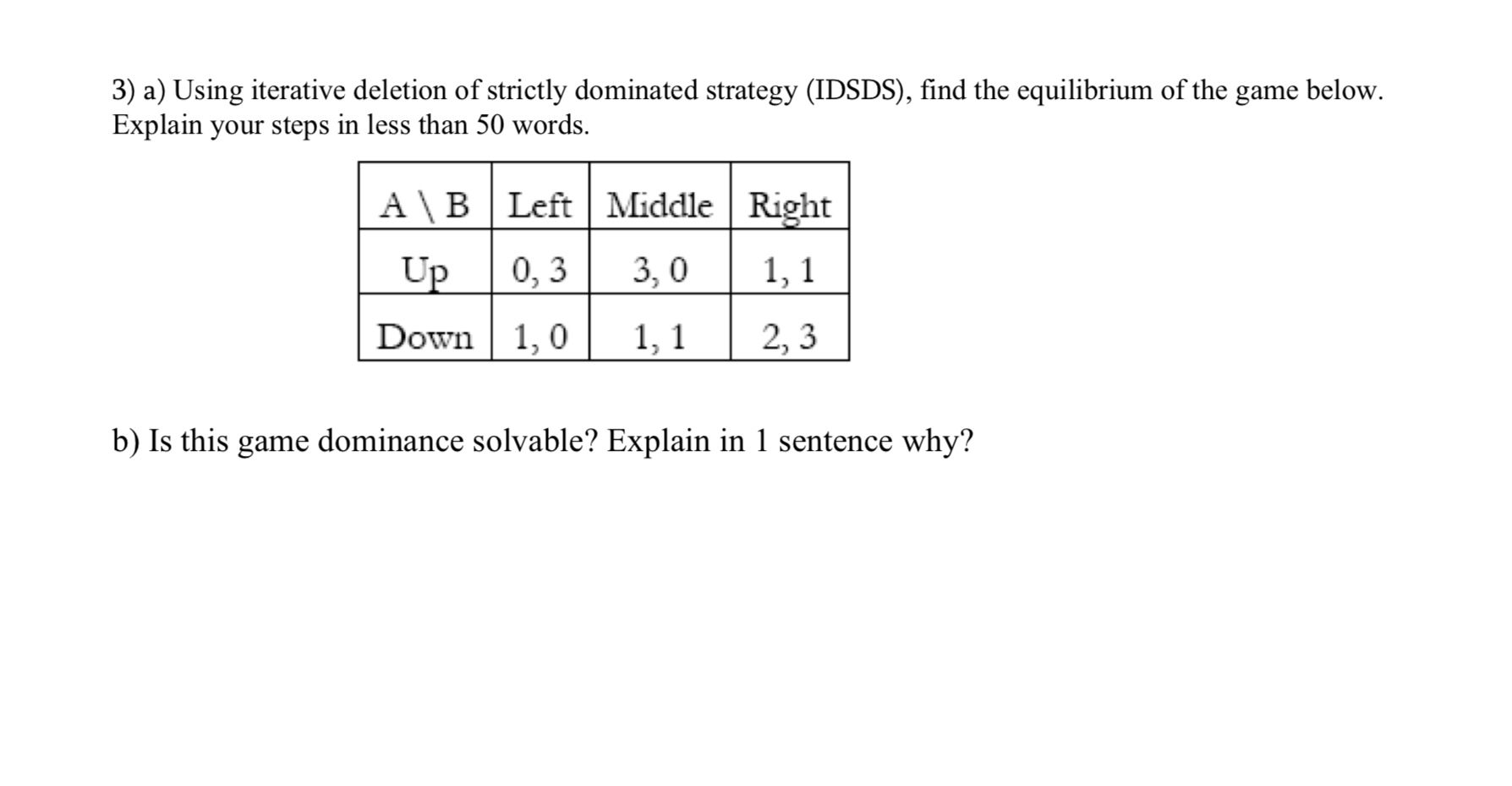 3) a) Using iterative deletion of strictly dominated strategy (IDSDS), find the equilibrium of the game below. Explain your steps in less than 50 words.

| A \ B | Left | Middle | Right |
|---|---|---|---|
| Up | 0, 3 | 3, 0 | 1, 1 |
| Down | 1, 0 | 1, 1 | 2, 3 |

b) Is this game dominance solvable? Explain in 1 sentence why?